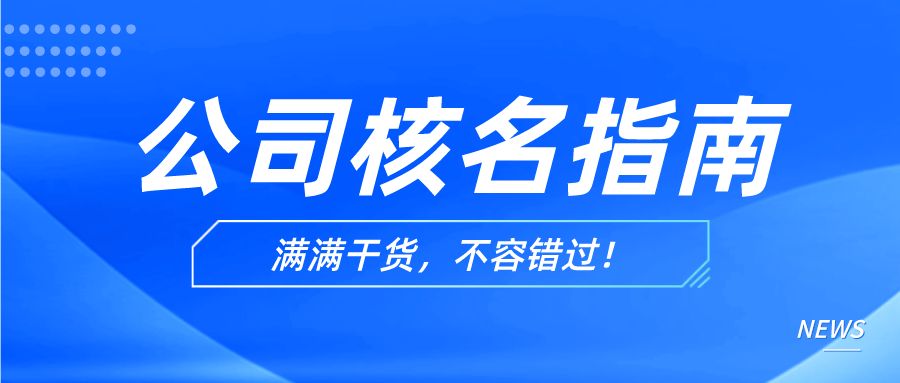 公司核名指南

满满干货，不容错过！

NEWS